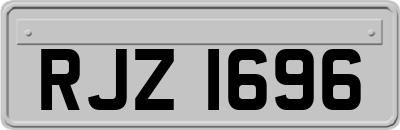 RJZ 1696